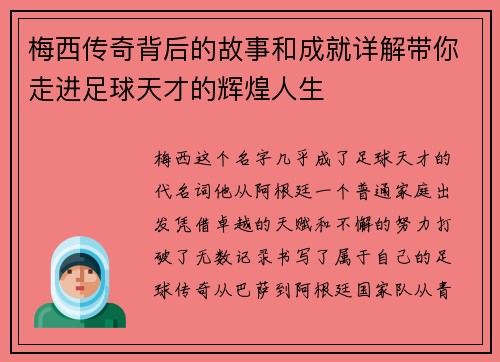 梅西传奇背后的故事和成就详解带你走进足球天才的辉煌人生

梅西这个名字几乎成了足球天才的代名词他从阿根廷一个普通家庭出发凭借卓越的天赋和不懈的努力打破了无数记录书写了属于自己的足球传奇从巴萨到阿根廷国家队从青